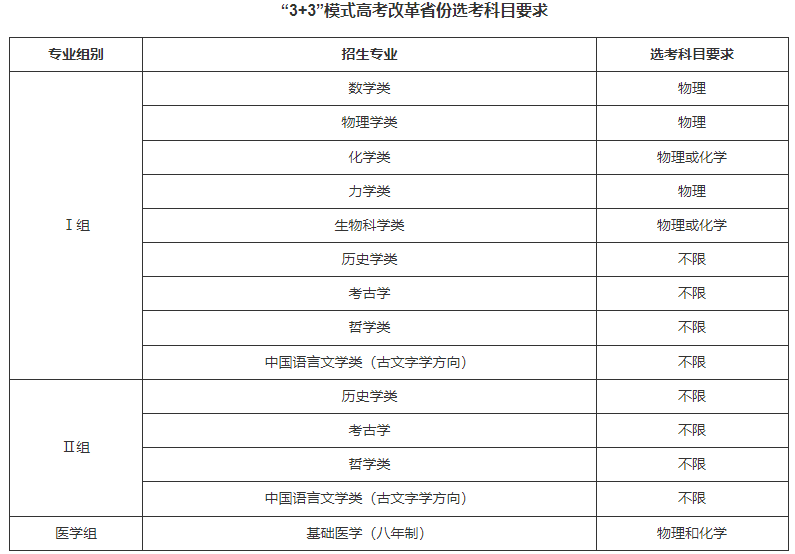 “3+3”模式高考改革省份选考科目要求

| 专业组别 | 招生专业 | 选考科目要求 |
|---|---|---|
| Ⅰ组 | 数学类 | 物理 |
| | 物理学类 | 物理 |
| | 化学类 | 物理或化学 |
| | 力学类 | 物理 |
| | 生物科学类 | 物理或化学 |
| | 历史学类 | 不限 |
| | 考古学 | 不限 |
| | 哲学类 | 不限 |
| | 中国语言文学类（古文字学方向） | 不限 |
| Ⅱ组 | 历史学类 | 不限 |
| | 考古学 | 不限 |
| | 哲学类 | 不限 |
| | 中国语言文学类（古文字学方向） | 不限 |
| 医学组 | 基础医学（八年制） | 物理和化学 |